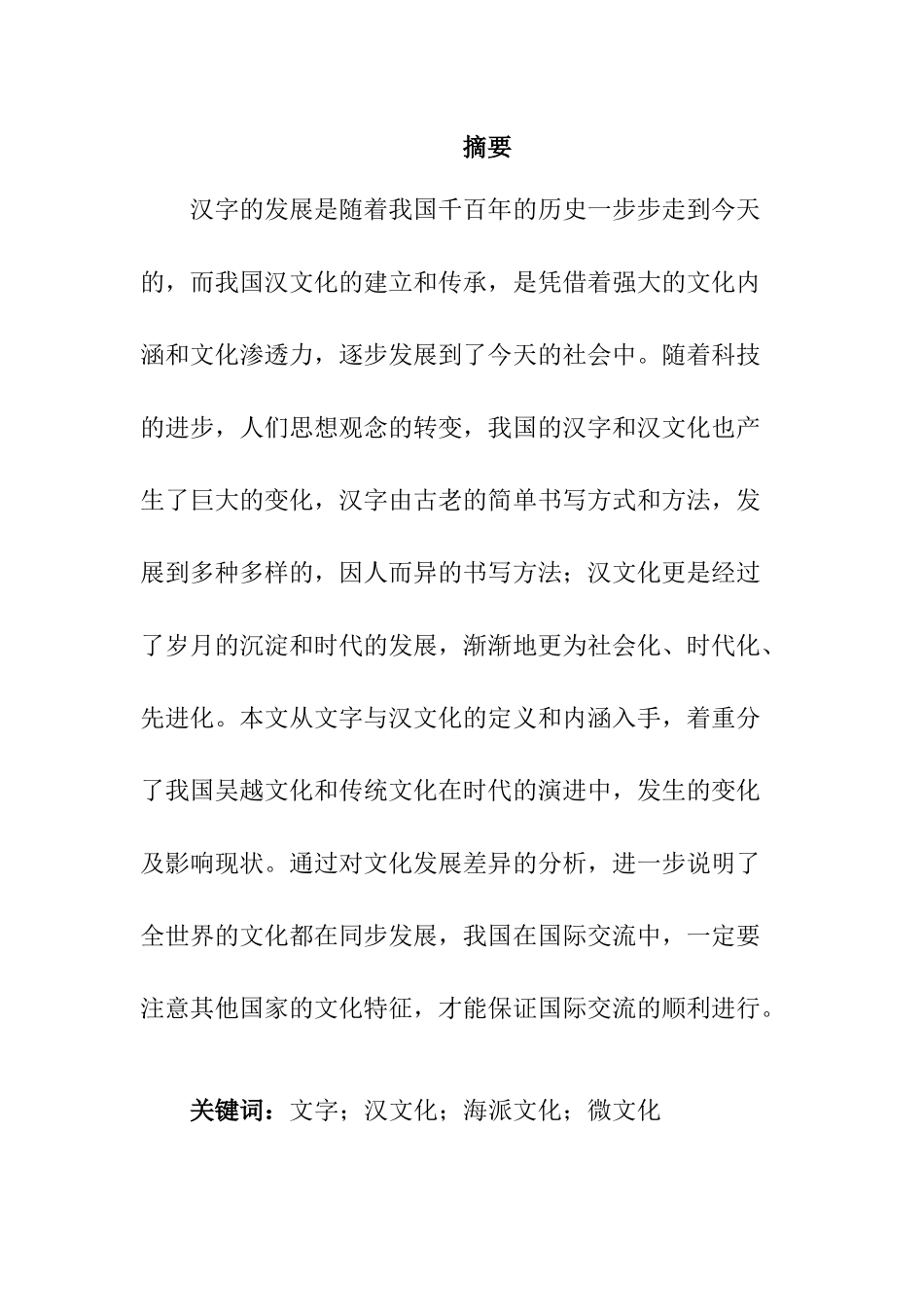 摘要

汉字的发展是随着我国千百年的历史一步步走到今天的，而我国汉文化的建立和传承，是凭借着强大的文化内涵和文化渗透力，逐步发展到了今天的社会中。随着科技的进步，人们思想观念的转变，我国的汉字和汉文化也产生了巨大的变化，汉字由古老的简单书写方式和方法，发展到多种多样的，因人而异的书写方法；汉文化更是经过了岁月的沉淀和时代的发展，渐渐地更为社会化、时代化、先进化。本文从文字与汉文化的定义和内涵入手，着重分了我国吴越文化和传统文化在时代的演进中，发生的变化及影响现状。通过对文化发展差异的分析，进一步说明了全世界的文化都在同步发展，我国在国际交流中，一定要注意其他国家的文化特征，才能保证国际交流的顺利进行。

关键词：文字；汉文化；海派文化；微文化